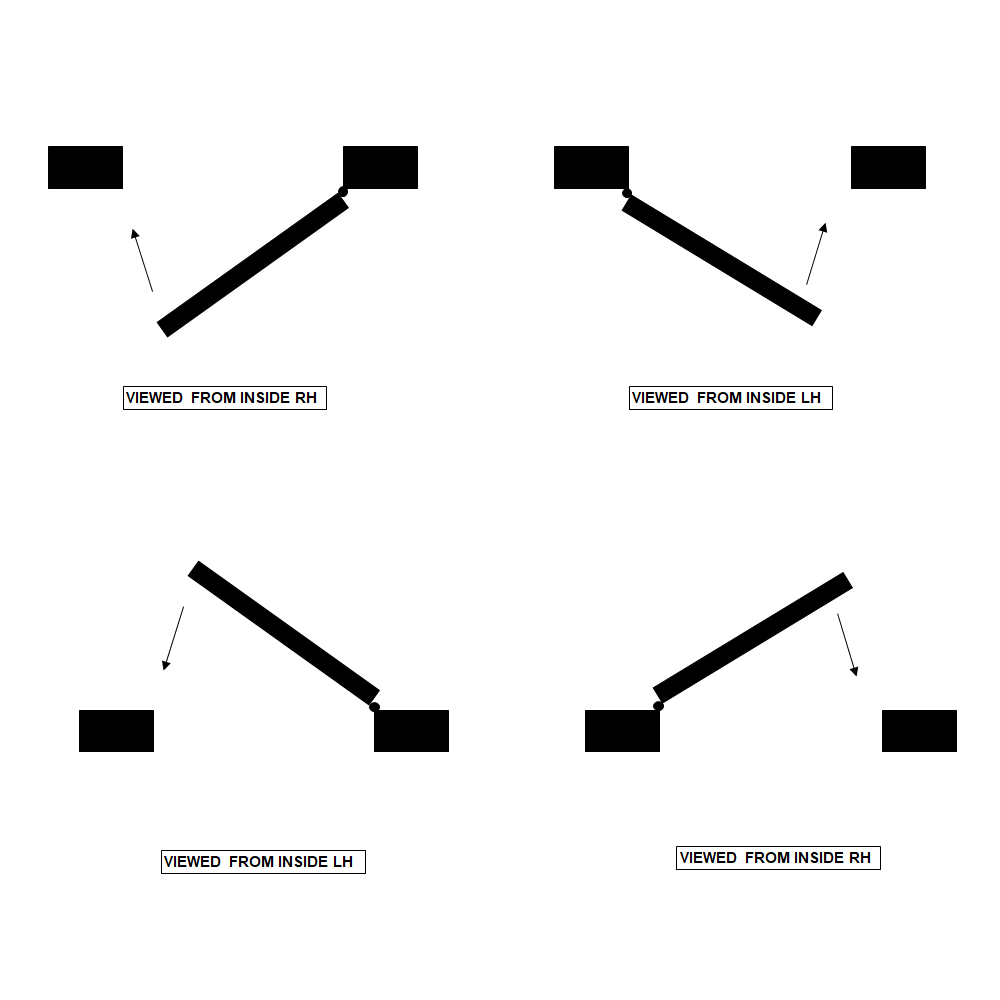 VIEWED FROM INSIDE RH

VIEWED FROM INSIDE LH

VIEWED FROM INSIDE LH

VIEWED FROM INSIDE RH